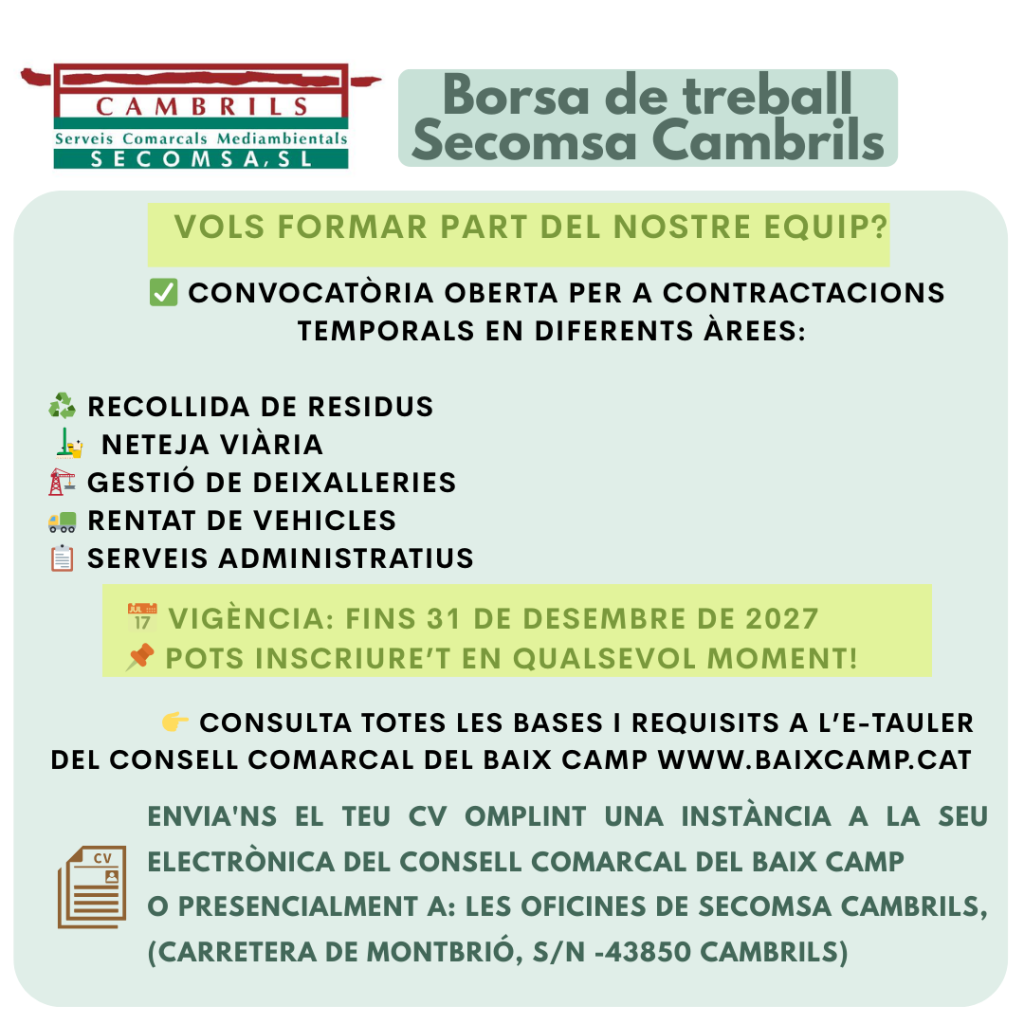 CAMBRILS
Serveis Comarcals Mediambientals
SECOMSA, SL

Borsa de treball Secomsa Cambrils

VOLS FORMAR PART DEL NOSTRE EQUIP?

✅ CONVOCATÒRIA OBERTA PER A CONTRACTACIONS TEMPORALS EN DIFERENTS ÀREES:

♻️ RECOLLIDA DE RESIDUS
NETEJA VIÀRIA
GESTIÓ DE DEIXALLERIES
RENTAT DE VEHICLES
SERVEIS ADMINISTRATIUS

17 VIGÈNCIA: FINS 31 DE DESEMBRE DE 2027
📌 POTS INSCRIURE'T EN QUALSEVOL MOMENT!

👉 CONSULTA TOTES LES BASES I REQUISITS A L'E-TAULER DEL CONSELL COMARCAL DEL BAIX CAMP WWW.BAIXCAMP.CAT

CV

ENVIA'NS EL TEU CV OMPLINT UNA INSTÀNCIA A LA SEU ELECTRÒNICA DEL CONSELL COMARCAL DEL BAIX CAMP O PRESENCIALMENT A: LES OFICINES DE SECOMSA CAMBRILS, (CARRETERA DE MONTBRIÓ, S/N -43850 CAMBRILS)